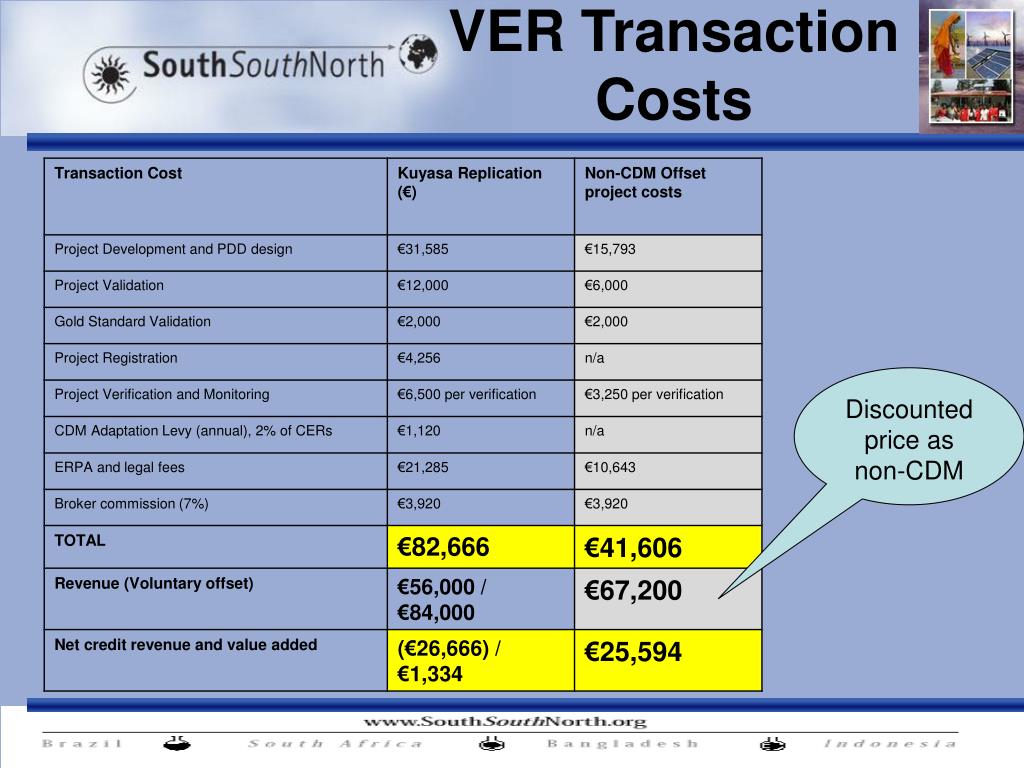 SouthSouthNorth

VER Transaction Costs

| Transaction Cost | Kuyasa Replication (€) | Non-CDM Offset project costs |
|---|---|---|
| Project Development and PDD design | €31,585 | €15,793 |
| Project Validation | €12,000 | €6,000 |
| Gold Standard Validation | €2,000 | €2,000 |
| Project Registration | €4,256 | n/a |
| Project Verification and Monitoring | €6,500 per verification | €3,250 per verification |
| CDM Adaptation Levy (annual), 2% of CERs | €1,120 | n/a |
| ERPA and legal fees | €21,285 | €10,643 |
| Broker commission (7%) | €3,920 | €3,920 |
| TOTAL | €82,666 | €41,606 |
| Revenue (Voluntary offset) | €56,000 / €84,000 | €67,200 |
| Net credit revenue and value added | (€26,666) / €1,334 | €25,594 |

Discounted price as non-CDM

www.SouthSouthNorth.org

Brazil South Africa Bangladesh Indonesia